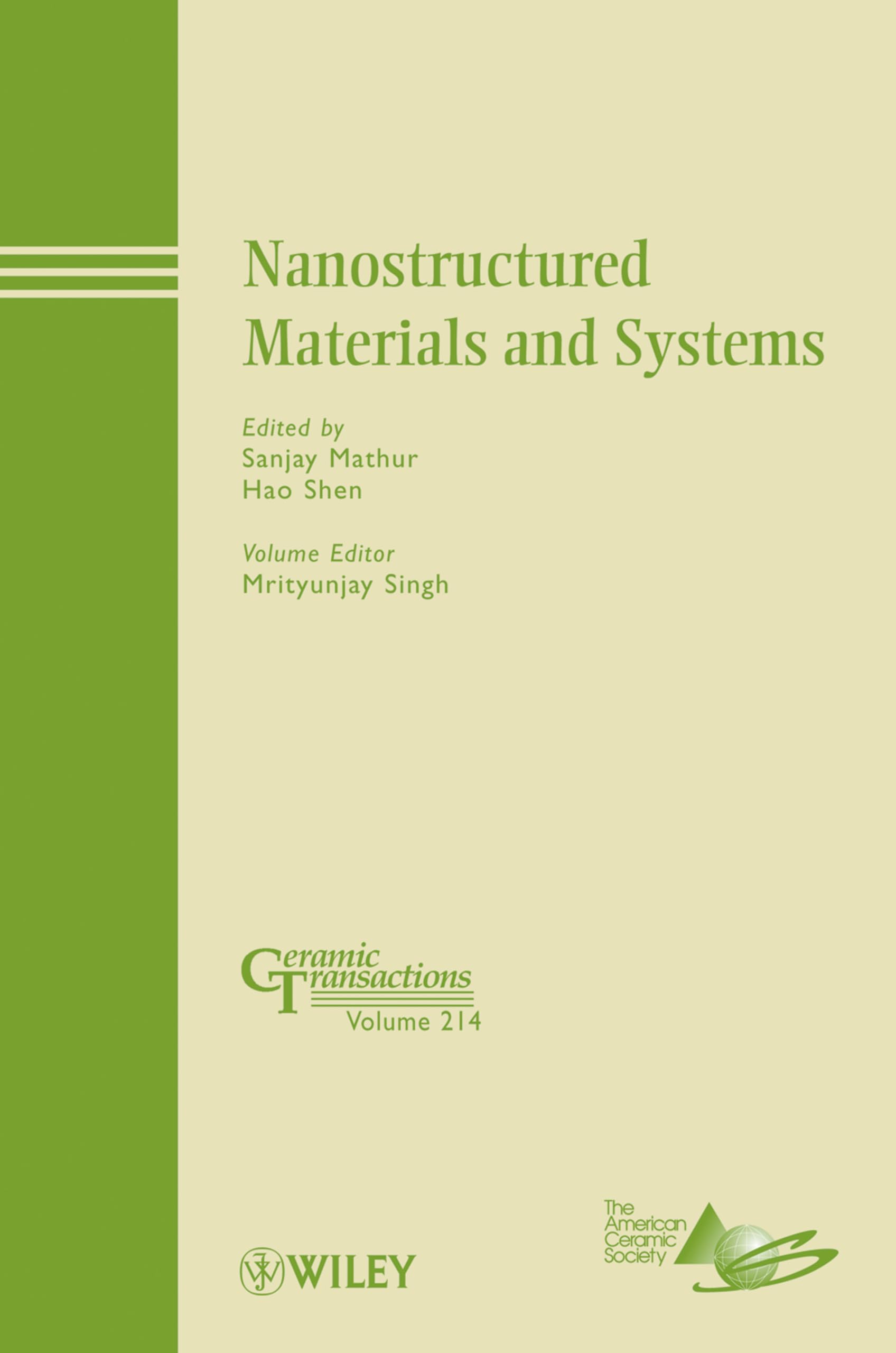 Nanostructured Materials and Systems

Edited by
Sanjay Mathur
Hao Shen

Volume Editor
Mrityunjay Singh

Ceramic Transactions
Volume 214

WILEY

The American Ceramic Society